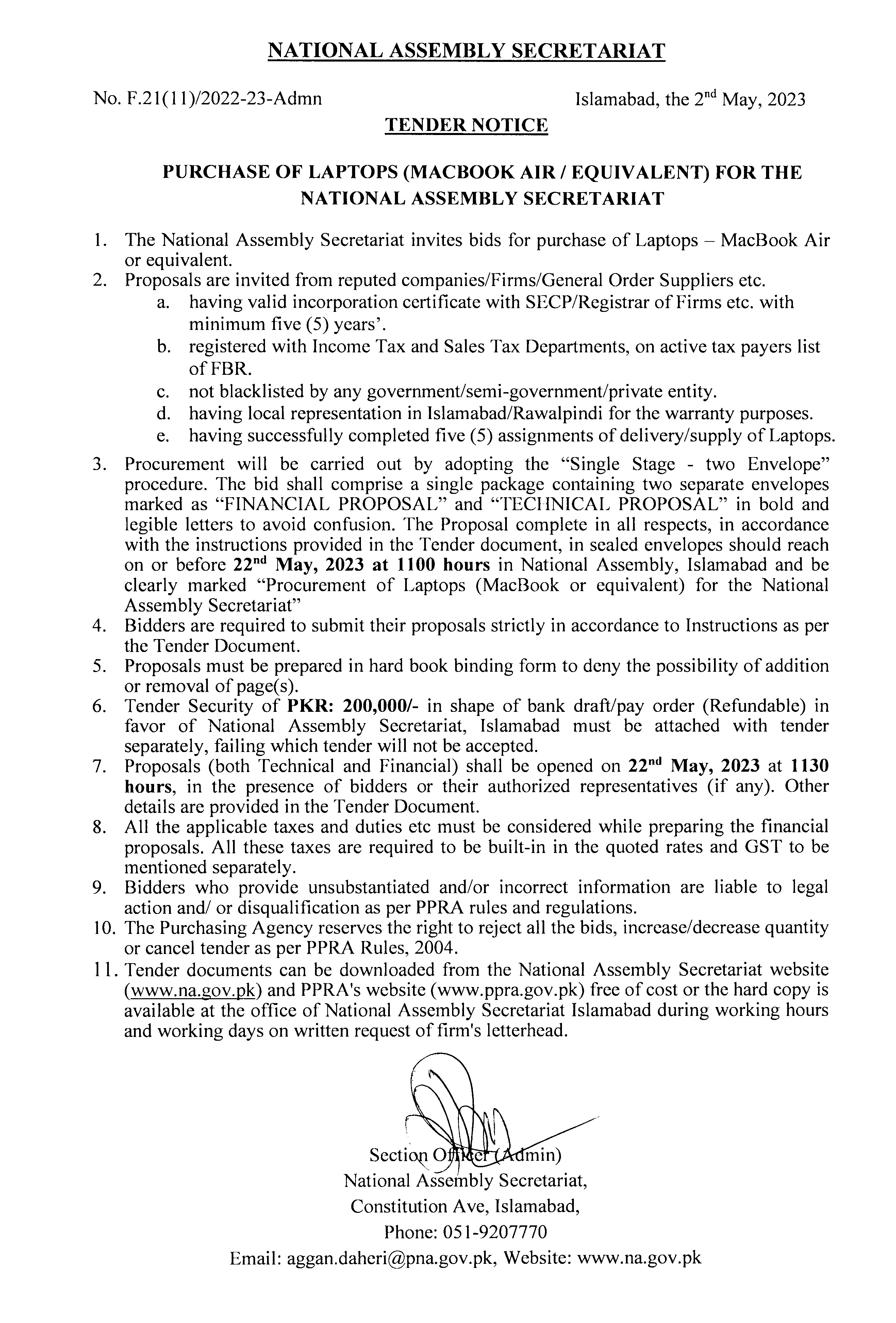 NATIONAL ASSEMBLY SECRETARIAT

No. F.21(11)/2022-23-Admn

Islamabad, the 2nd May, 2023

TENDER NOTICE

PURCHASE OF LAPTOPS (MACBOOK AIR / EQUIVALENT) FOR THE NATIONAL ASSEMBLY SECRETARIAT

1. The National Assembly Secretariat invites bids for purchase of Laptops – MacBook Air or equivalent.
2. Proposals are invited from reputed companies/Firms/General Order Suppliers etc.
a. having valid incorporation certificate with SECP/Registrar of Firms etc. with minimum five (5) years'.
b. registered with Income Tax and Sales Tax Departments, on active tax payers list of FBR.
c. not blacklisted by any government/semi-government/private entity.
d. having local representation in Islamabad/Rawalpindi for the warranty purposes.
e. having successfully completed five (5) assignments of delivery/supply of Laptops.
3. Procurement will be carried out by adopting the "Single Stage - two Envelope" procedure. The bid shall comprise a single package containing two separate envelopes marked as "FINANCIAL PROPOSAL" and "TECHNICAL PROPOSAL" in bold and legible letters to avoid confusion. The Proposal complete in all respects, in accordance with the instructions provided in the Tender document, in sealed envelopes should reach on or before 22nd May, 2023 at 1100 hours in National Assembly, Islamabad and be clearly marked "Procurement of Laptops (MacBook or equivalent) for the National Assembly Secretariat"
4. Bidders are required to submit their proposals strictly in accordance to Instructions as per the Tender Document.
5. Proposals must be prepared in hard book binding form to deny the possibility of addition or removal of page(s).
6. Tender Security of PKR: 200,000/- in shape of bank draft/pay order (Refundable) in favor of National Assembly Secretariat, Islamabad must be attached with tender separately, failing which tender will not be accepted.
7. Proposals (both Technical and Financial) shall be opened on 22nd May, 2023 at 1130 hours, in the presence of bidders or their authorized representatives (if any). Other details are provided in the Tender Document.
8. All the applicable taxes and duties etc must be considered while preparing the financial proposals. All these taxes are required to be built-in in the quoted rates and GST to be mentioned separately.
9. Bidders who provide unsubstantiated and/or incorrect information are liable to legal action and/ or disqualification as per PPRA rules and regulations.
10. The Purchasing Agency reserves the right to reject all the bids, increase/decrease quantity or cancel tender as per PPRA Rules, 2004.
11. Tender documents can be downloaded from the National Assembly Secretariat website (www.na.gov.pk) and PPRA's website (www.ppra.gov.pk) free of cost or the hard copy is available at the office of National Assembly Secretariat Islamabad during working hours and working days on written request of firm's letterhead.

Section Officer (Admin)
National Assembly Secretariat,
Constitution Ave, Islamabad,
Phone: 051-9207770
Email: aggan.daheri@pna.gov.pk, Website: www.na.gov.pk